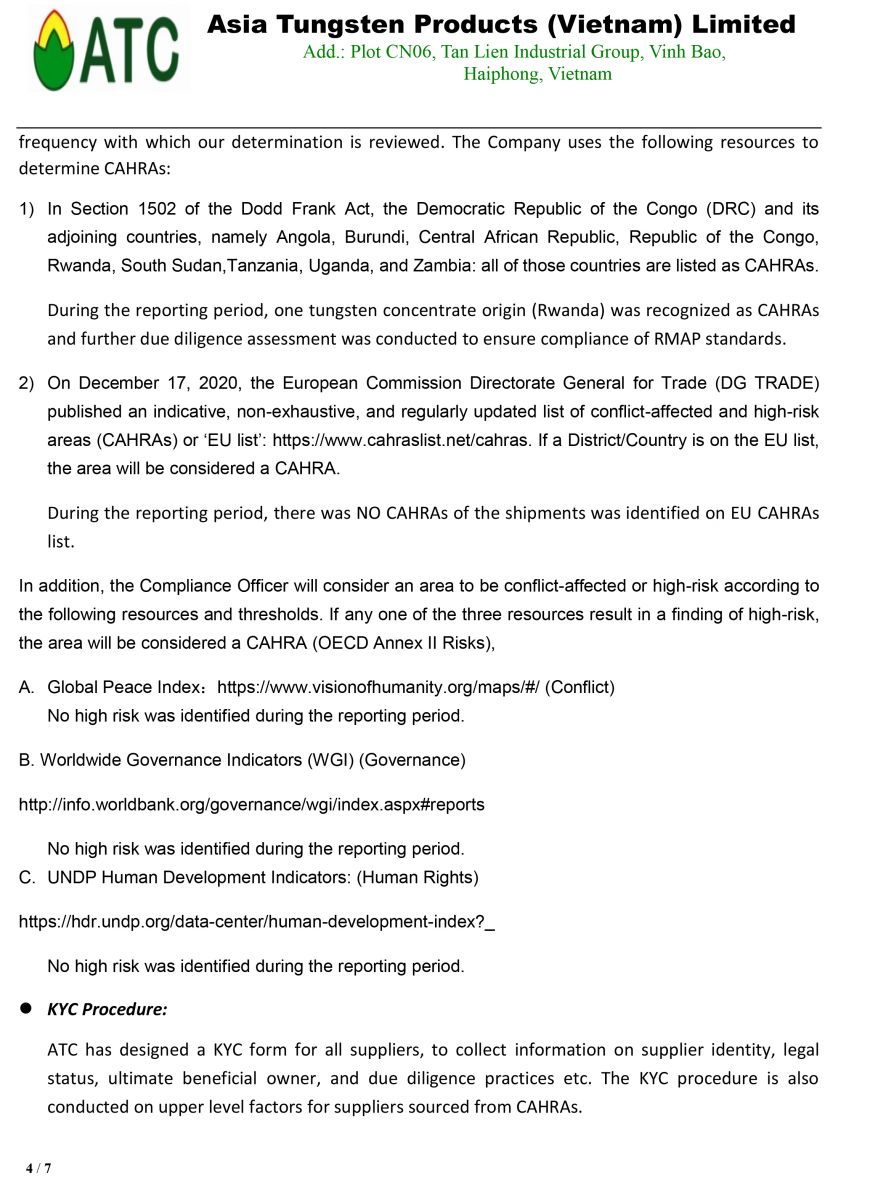 ATC

Asia Tungsten Products (Vietnam) Limited
Add.: Plot CN06, Tan Lien Industrial Group, Vinh Bao, Haiphong, Vietnam

frequency with which our determination is reviewed. The Company uses the following resources to determine CAHRAs:

1) In Section 1502 of the Dodd Frank Act, the Democratic Republic of the Congo (DRC) and its adjoining countries, namely Angola, Burundi, Central African Republic, Republic of the Congo, Rwanda, South Sudan,Tanzania, Uganda, and Zambia: all of those countries are listed as CAHRAs.

During the reporting period, one tungsten concentrate origin (Rwanda) was recognized as CAHRAs and further due diligence assessment was conducted to ensure compliance of RMAP standards.

2) On December 17, 2020, the European Commission Directorate General for Trade (DG TRADE) published an indicative, non-exhaustive, and regularly updated list of conflict-affected and high-risk areas (CAHRAs) or ‘EU list’: https://www.cahraslist.net/cahras. If a District/Country is on the EU list, the area will be considered a CAHRA.

During the reporting period, there was NO CAHRAs of the shipments was identified on EU CAHRAs list.

In addition, the Compliance Officer will consider an area to be conflict-affected or high-risk according to the following resources and thresholds. If any one of the three resources result in a finding of high-risk, the area will be considered a CAHRA (OECD Annex II Risks),

A. Global Peace Index：https://www.visionofhumanity.org/maps/#/ (Conflict)
No high risk was identified during the reporting period.

B. Worldwide Governance Indicators (WGI) (Governance)

http://info.worldbank.org/governance/wgi/index.aspx#reports

No high risk was identified during the reporting period.

C. UNDP Human Development Indicators: (Human Rights)

https://hdr.undp.org/data-center/human-development-index?_

No high risk was identified during the reporting period.

● KYC Procedure:

ATC has designed a KYC form for all suppliers, to collect information on supplier identity, legal status, ultimate beneficial owner, and due diligence practices etc. The KYC procedure is also conducted on upper level factors for suppliers sourced from CAHRAs.

4 / 7